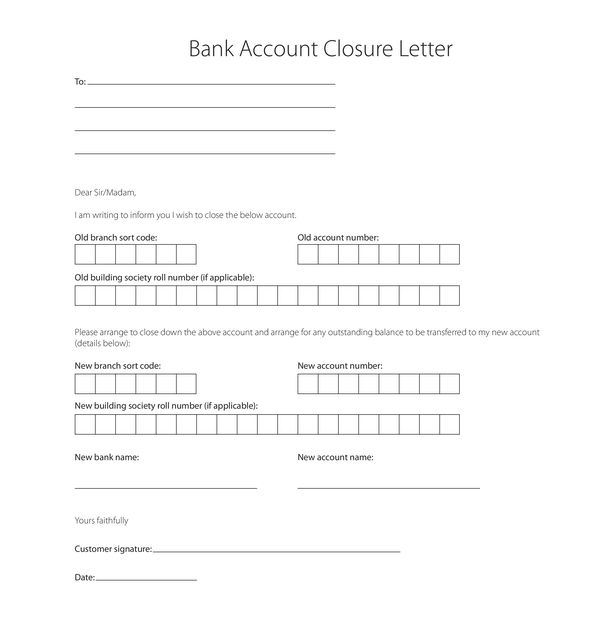 Bank Account Closure Letter

To: ____

____

____

____

Dear Sir/Madam,

I am writing to inform you I wish to close the below account.

Old branch sort code:

Old account number:

Old building society roll number (if applicable):

Please arrange to close down the above account and arrange for any outstanding balance to be transferred to my new account (details below):

New branch sort code:

New account number:

New building society roll number (if applicable):

New bank name:

____

New account name:

____

Yours faithfully

Customer signature: ____

Date: ____